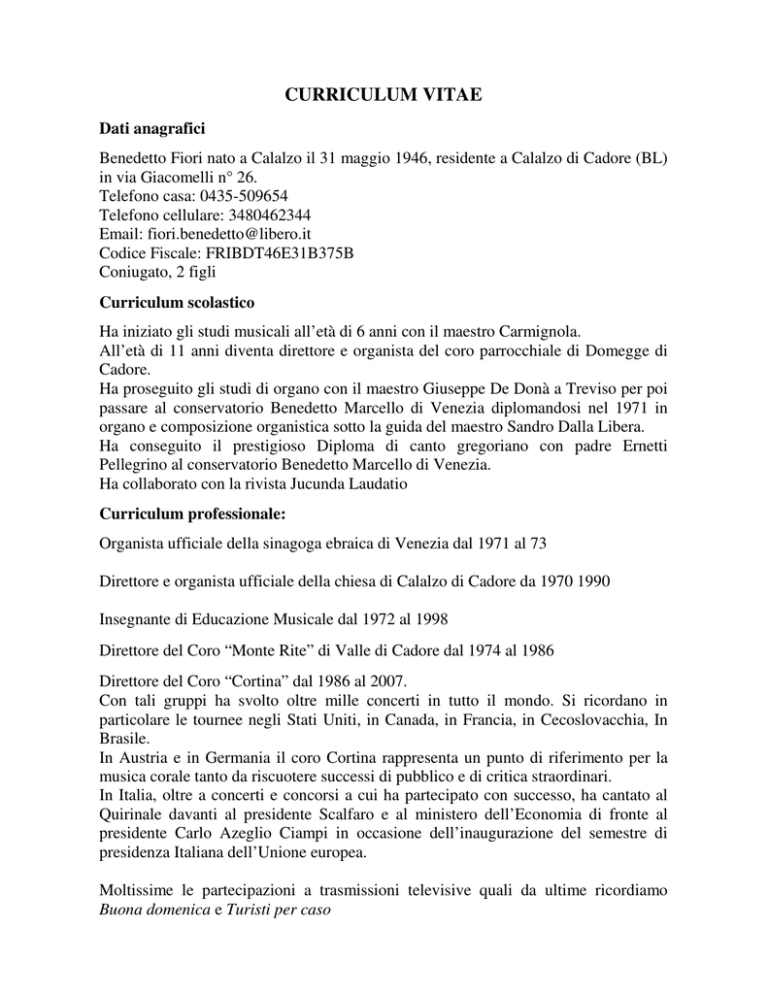 CURRICULUM VITAE

Dati anagrafici

Benedetto Fiori nato a Calalzo il 31 maggio 1946, residente a Calalzo di Cadore (BL) in via Giacomelli n° 26.
Telefono casa: 0435-509654
Telefono cellulare: 3480462344
Email: fiori.benedetto@libero.it
Codice Fiscale: FRIBDT46E31B375B
Coniugato, 2 figli

Curriculum scolastico

Ha iniziato gli studi musicali all'età di 6 anni con il maestro Carmignola.
All'età di 11 anni diventa direttore e organista del coro parrocchiale di Domegge di Cadore.
Ha proseguito gli studi di organo con il maestro Giuseppe De Donà a Treviso per poi passare al conservatorio Benedetto Marcello di Venezia diplomandosi nel 1971 in organo e composizione organistica sotto la guida del maestro Sandro Dalla Libera.
Ha conseguito il prestigioso Diploma di canto gregoriano con padre Ernetti Pellegrino al conservatorio Benedetto Marcello di Venezia.
Ha collaborato con la rivista Jucunda Laudatio

Curriculum professionale:

Organista ufficiale della sinagoga ebraica di Venezia dal 1971 al 73

Direttore e organista ufficiale della chiesa di Calalzo di Cadore da 1970 1990

Insegnante di Educazione Musicale dal 1972 al 1998

Direttore del Coro "Monte Rite" di Valle di Cadore dal 1974 al 1986

Direttore del Coro "Cortina" dal 1986 al 2007.
Con tali gruppi ha svolto oltre mille concerti in tutto il mondo. Si ricordano in particolare le tournee negli Stati Uniti, in Canada, in Francia, in Cecoslovacchia, In Brasile.
In Austria e in Germania il coro Cortina rappresenta un punto di riferimento per la musica corale tanto da riscuotere successi di pubblico e di critica straordinari.
In Italia, oltre a concerti e concorsi a cui ha partecipato con successo, ha cantato al Quirinale davanti al presidente Scalfaro e al ministero dell'Economia di fronte al presidente Carlo Azeglio Ciampi in occasione dell'inaugurazione del semestre di presidenza Italiana dell'Unione europea.

Moltissime le partecipazioni a trasmissioni televisive quali da ultime ricordiamo Buona domenica e Turisti per caso